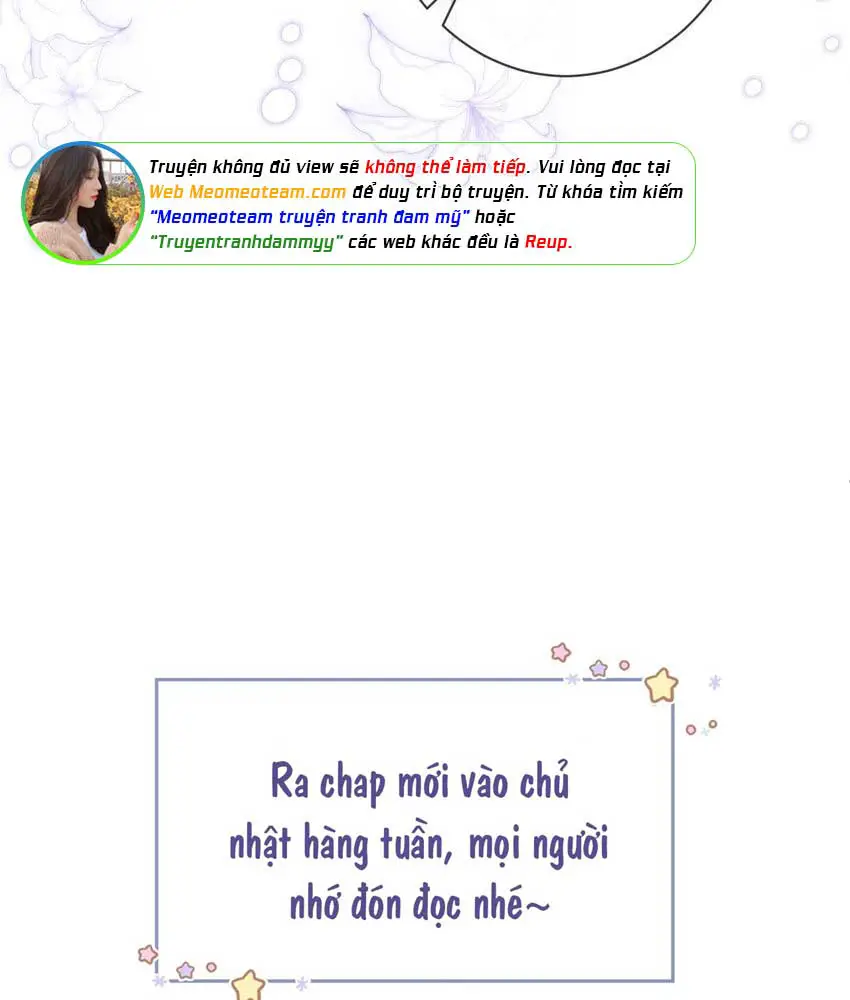 Truyện không đủ view sẽ không thể làm tiếp. Vui lòng đọc tại Web Meomeoteam.com để duy trì bộ truyện. Từ khóa tìm kiếm "Meomeoteam truyện tranh đam mỹ" hoặc "Truyentranhdammyy" các web khác đều là Reup.

Ra chap mới vào chủ nhật hàng tuần, mọi người nhớ đón đọc nhé~